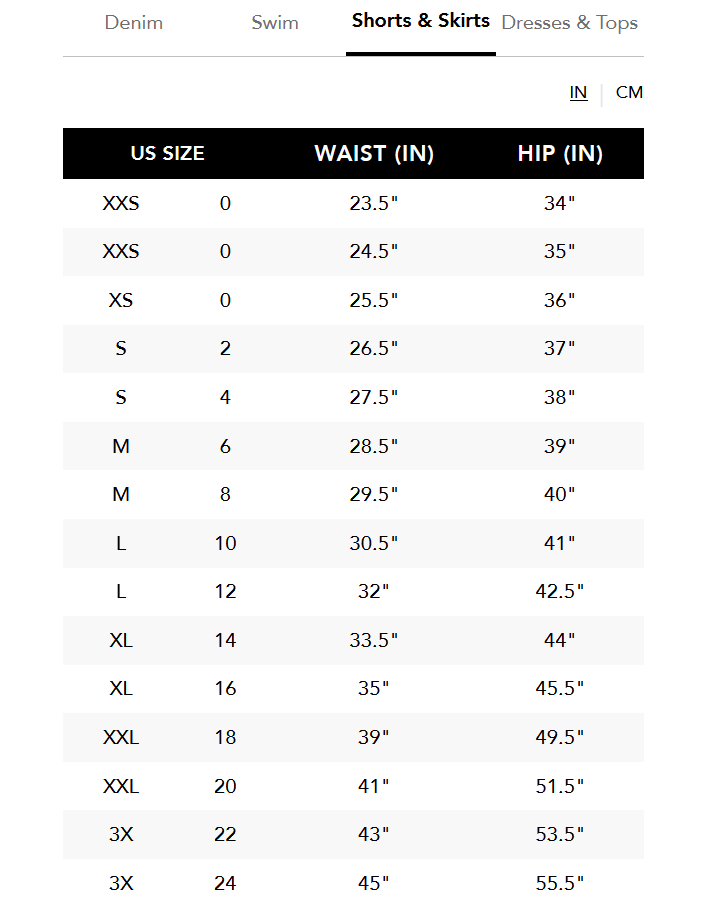 Denim Swim Shorts & Skirts Dresses & Tops

IN | CM

| US SIZE | | WAIST (IN) | HIP (IN) |
|---|---|---|---|
| XXS | 0 | 23.5" | 34" |
| XXS | 0 | 24.5" | 35" |
| XS | 0 | 25.5" | 36" |
| S | 2 | 26.5" | 37" |
| S | 4 | 27.5" | 38" |
| M | 6 | 28.5" | 39" |
| M | 8 | 29.5" | 40" |
| L | 10 | 30.5" | 41" |
| L | 12 | 32" | 42.5" |
| XL | 14 | 33.5" | 44" |
| XL | 16 | 35" | 45.5" |
| XXL | 18 | 39" | 49.5" |
| XXL | 20 | 41" | 51.5" |
| 3X | 22 | 43" | 53.5" |
| 3X | 24 | 45" | 55.5" |